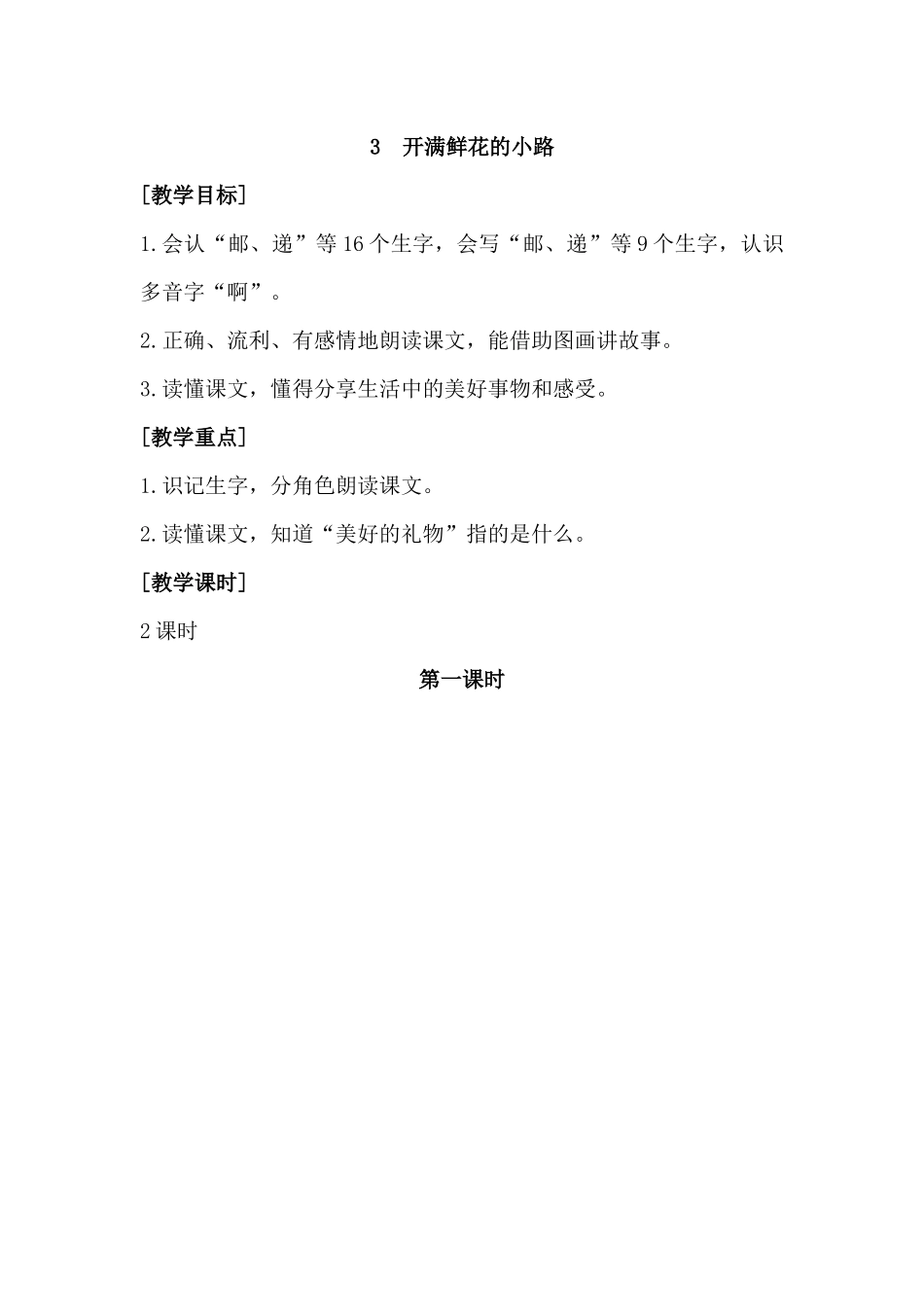 3　开满鲜花的小路

[教学目标]

1.会认“邮、递”等16个生字，会写“邮、递”等9个生字，认识多音字“啊”。

2.正确、流利、有感情地朗读课文，能借助图画讲故事。

3.读懂课文，懂得分享生活中的美好事物和感受。

[教学重点]

1.识记生字，分角色朗读课文。

2.读懂课文，知道“美好的礼物”指的是什么。

[教学课时]

2课时

第一课时